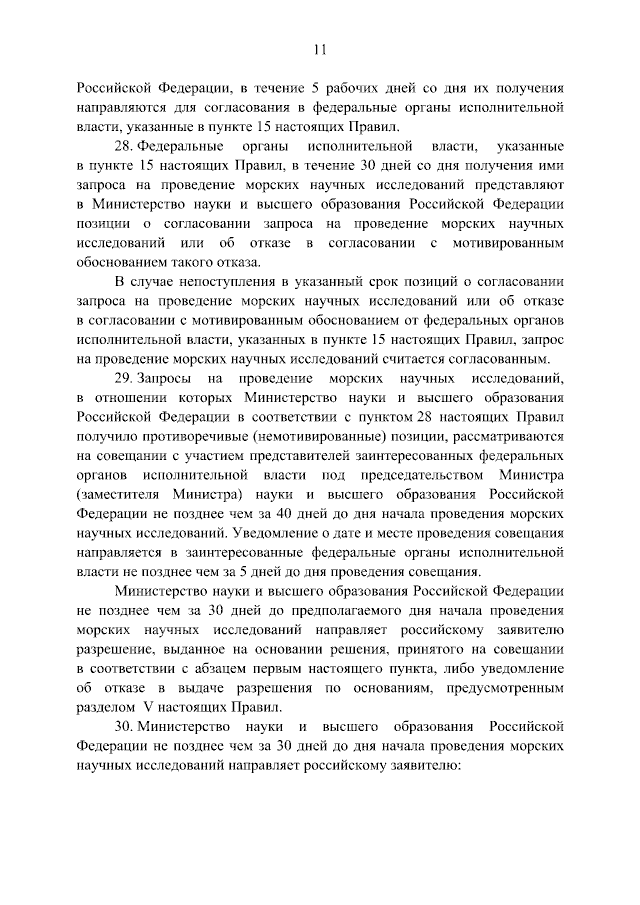 11

Российской Федерации, в течение 5 рабочих дней со дня их получения направляются для согласования в федеральные органы исполнительной власти, указанные в пункте 15 настоящих Правил.

28. Федеральные органы исполнительной власти, указанные в пункте 15 настоящих Правил, в течение 30 дней со дня получения ими запроса на проведение морских научных исследований представляют в Министерство науки и высшего образования Российской Федерации позиции о согласовании запроса на проведение морских научных исследований или об отказе в согласовании с мотивированным обоснованием такого отказа.

В случае непоступления в указанный срок позиций о согласовании запроса на проведение морских научных исследований или об отказе в согласовании с мотивированным обоснованием от федеральных органов исполнительной власти, указанных в пункте 15 настоящих Правил, запрос на проведение морских научных исследований считается согласованным.

29. Запросы на проведение морских научных исследований, в отношении которых Министерство науки и высшего образования Российской Федерации в соответствии с пунктом 28 настоящих Правил получило противоречивые (немотивированные) позиции, рассматриваются на совещании с участием представителей заинтересованных федеральных органов исполнительной власти под председательством Министра (заместителя Министра) науки и высшего образования Российской Федерации не позднее чем за 40 дней до дня начала проведения морских научных исследований. Уведомление о дате и месте проведения совещания направляется в заинтересованные федеральные органы исполнительной власти не позднее чем за 5 дней до дня проведения совещания.

Министерство науки и высшего образования Российской Федерации не позднее чем за 30 дней до предполагаемого дня начала проведения морских научных исследований направляет российскому заявителю разрешение, выданное на основании решения, принятого на совещании в соответствии с абзацем первым настоящего пункта, либо уведомление об отказе в выдаче разрешения по основаниям, предусмотренным разделом V настоящих Правил.

30. Министерство науки и высшего образования Российской Федерации не позднее чем за 30 дней до дня начала проведения морских научных исследований направляет российскому заявителю: